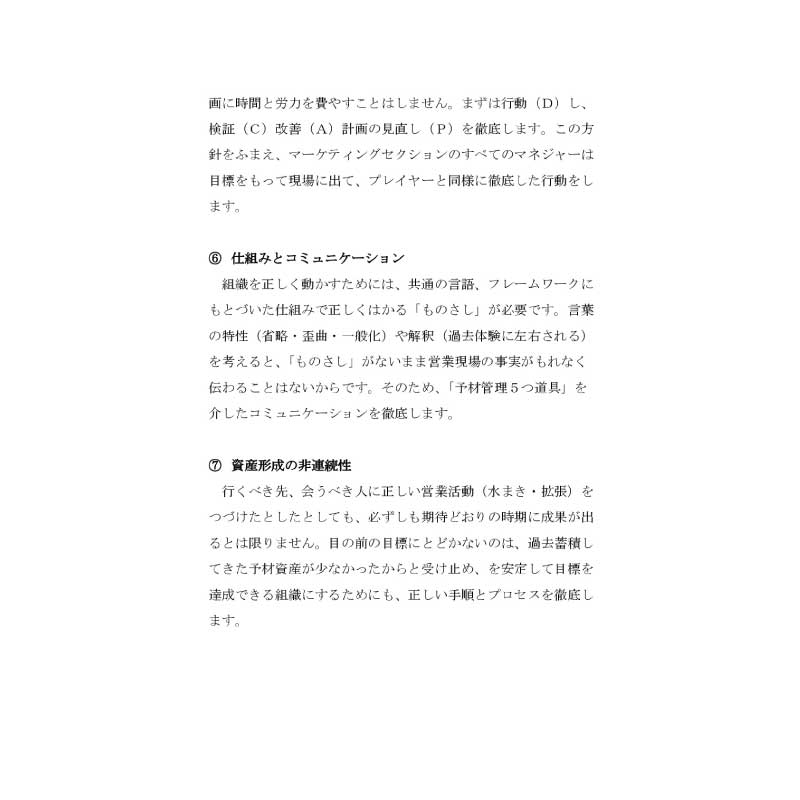 画に時間と労力を費やすことはしません。まずは行動（D）し、検証（C）改善（A）計画の見直し（P）を徹底します。この方針をふまえ、マーケティングセクションのすべてのマネジャーは目標をもって現場に出て、プレイヤーと同様に徹底した行動をします。

⑥ 仕組みとコミュニケーション
組織を正しく動かすためには、共通の言語、フレームワークにもとづいた仕組みで正しくはかる「ものさし」が必要です。言葉の特性（省略・歪曲・一般化）や解釈（過去体験に左右される）を考えると、「ものさし」がないまま営業現場の事実がもれなく伝わることはないからです。そのため、「予材管理５つ道具」を介したコミュニケーションを徹底します。

⑦ 資産形成の非連続性
行くべき先、会うべき人に正しい営業活動（水まき・拡張）をつづけたとしたとしても、必ずしも期待どおりの時期に成果が出るとは限りません。目の前の目標にとどかないのは、過去蓄積してきた予材資産が少なかったからと受け止め、を安定して目標を達成できる組織にするためにも、正しい手順とプロセスを徹底します。